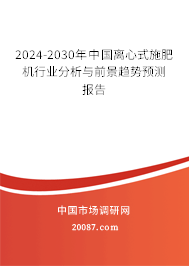 2024-2030年中国离心式施肥机行业分析与前景趋势预测报告

中国市场调研网

20087.com